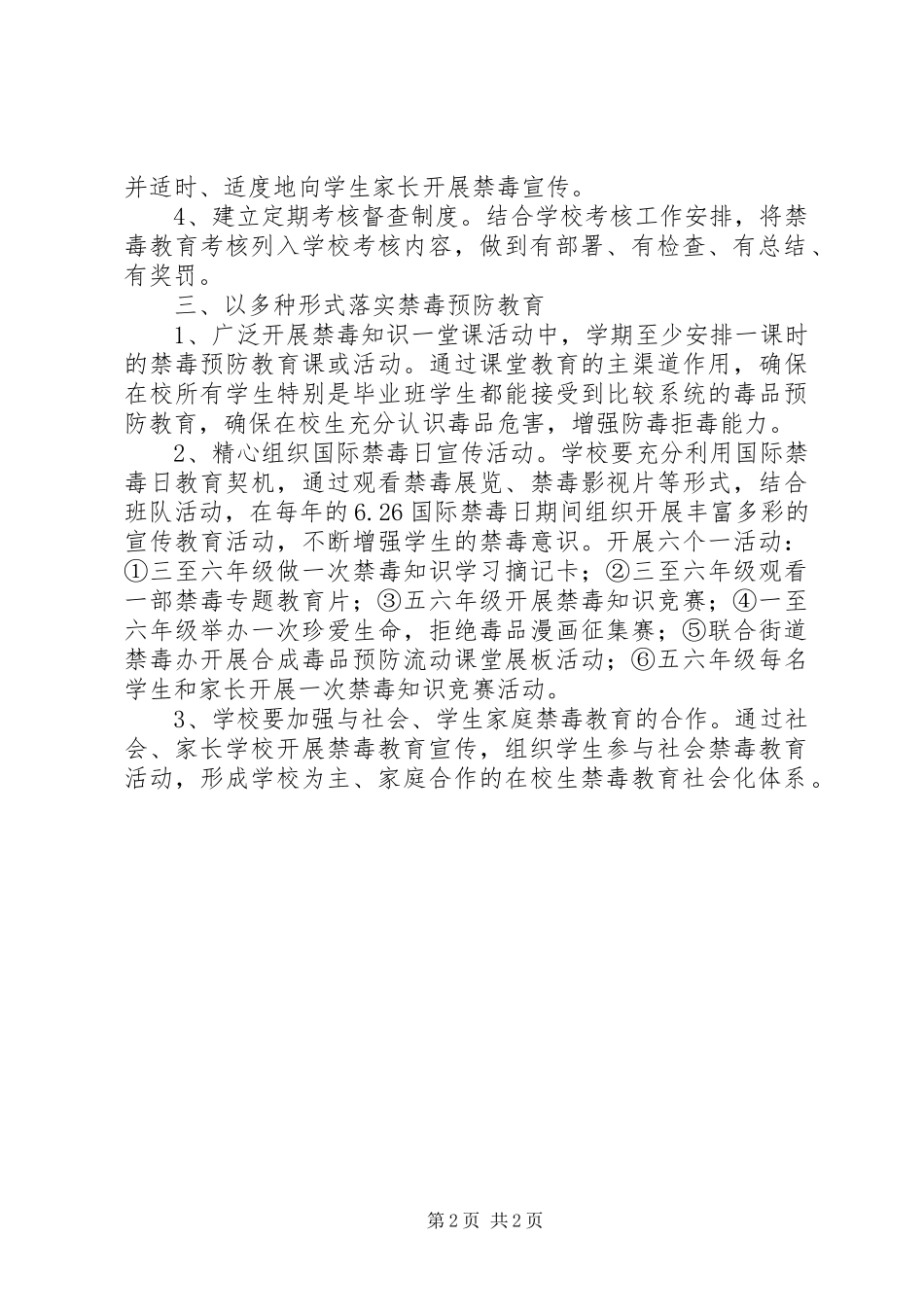 并适时、适度地向学生家长开展禁毒宣传。

4、建立定期考核督查制度。结合学校考核工作安排，将禁毒教育考核列入学校考核内容，做到有部署、有检查、有总结、有奖罚。

三、以多种形式落实禁毒预防教育

1、广泛开展禁毒知识一堂课活动中，学期至少安排一课时的禁毒预防教育课或活动。通过课堂教育的主渠道作用，确保在校所有学生特别是毕业班学生都能接受到比较系统的毒品预防教育，确保在校生充分认识毒品危害，增强防毒拒毒能力。

2、精心组织国际禁毒日宣传活动。学校要充分利用国际禁毒日教育契机，通过观看禁毒展览、禁毒影视片等形式，结合班队活动，在每年的6.26国际禁毒日期间组织开展丰富多彩的宣传教育活动，不断增强学生的禁毒意识。开展六个一活动：①三至六年级做一次禁毒知识学习摘记卡；②三至六年级观看一部禁毒专题教育片；③五六年级开展禁毒知识竞赛；④一至六年级举办一次珍爱生命，拒绝毒品漫画征集赛；⑤联合街道禁毒办开展合成毒品预防流动课堂展板活动；⑥五六年级每名学生和家长开展一次禁毒知识竞赛活动。

3、学校要加强与社会、学生家庭禁毒教育的合作。通过社会、家长学校开展禁毒教育宣传，组织学生参与社会禁毒教育活动，形成学校为主、家庭合作的在校生禁毒教育社会化体系。

第2页 共2页